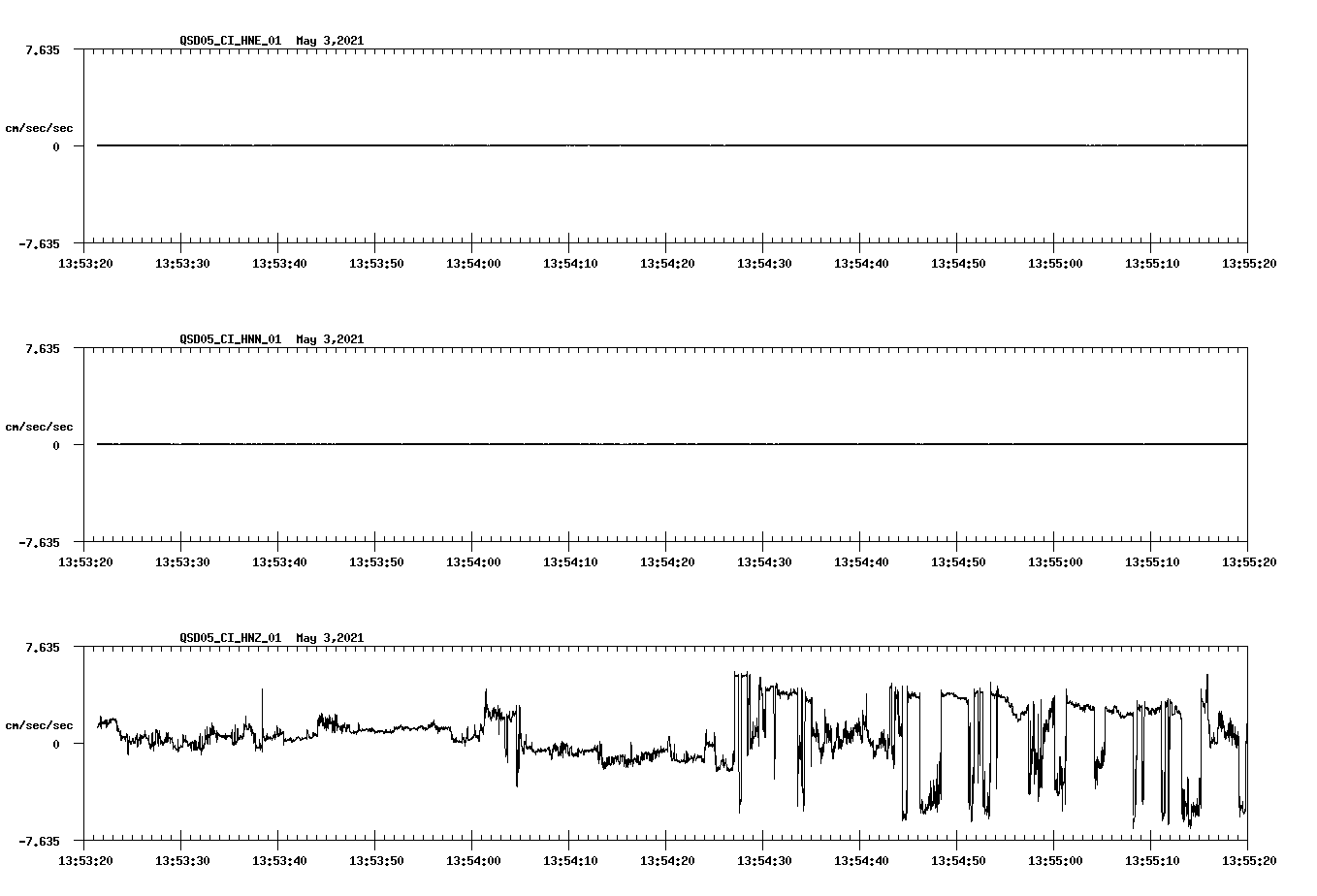 QSD05_CI_HNE_01  May 3,2021

7.635

cm/sec/sec

0

-7.635

13:53:20 13:53:30 13:53:40 13:53:50 13:54:00 13:54:10 13:54:20 13:54:30 13:54:40 13:54:50 13:55:00 13:55:10 13:55:20

QSD05_CI_HNN_01  May 3,2021

7.635

cm/sec/sec

0

-7.635

13:53:20 13:53:30 13:53:40 13:53:50 13:54:00 13:54:10 13:54:20 13:54:30 13:54:40 13:54:50 13:55:00 13:55:10 13:55:20

QSD05_CI_HNZ_01  May 3,2021

7.635

cm/sec/sec

0

-7.635

13:53:20 13:53:30 13:53:40 13:53:50 13:54:00 13:54:10 13:54:20 13:54:30 13:54:40 13:54:50 13:55:00 13:55:10 13:55:20